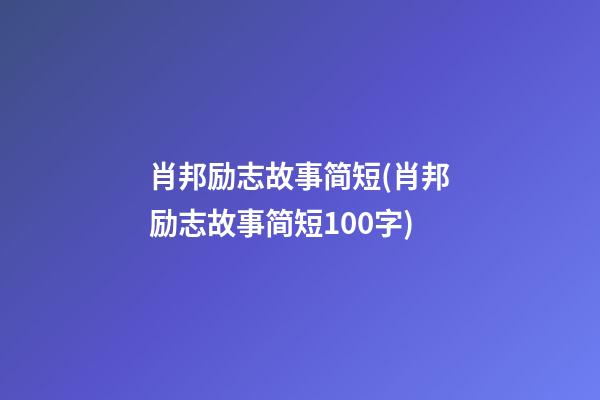 肖邦励志故事简短(肖邦励志故事简短100字)